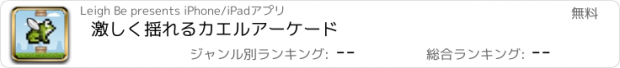 Leigh Be presents iPhone/iPadアプリ

無料

激しく揺れるカエルアーケード

ジャンル別ランキング: --

総合ランキング: --